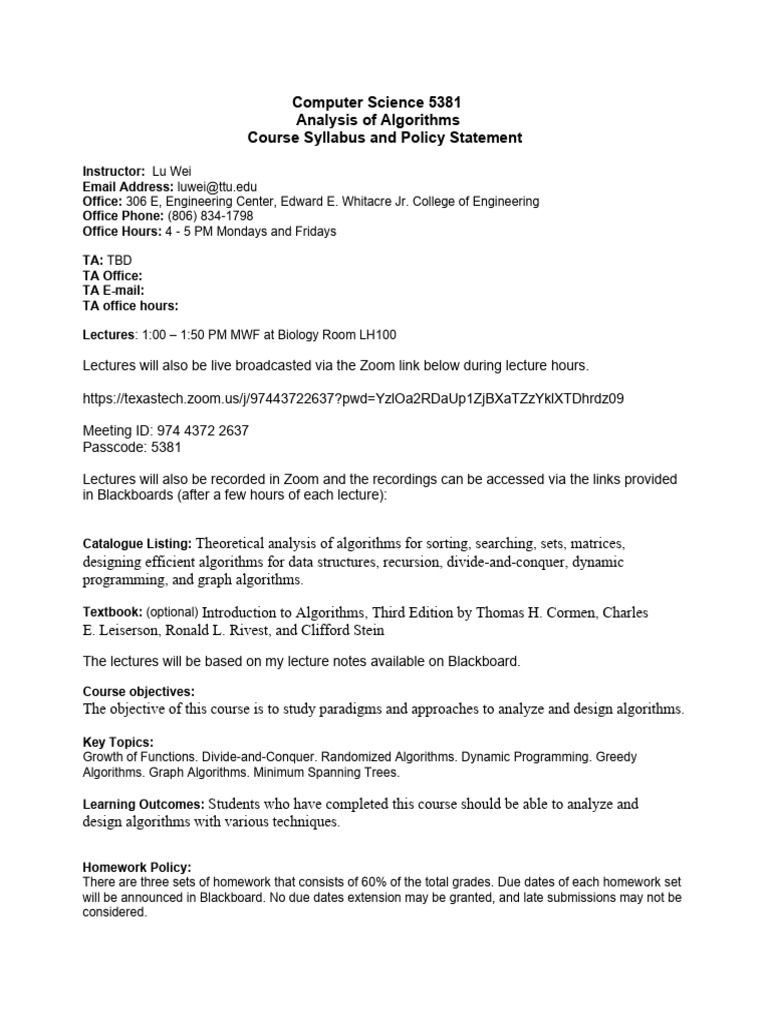 Computer Science 5381
Analysis of Algorithms
Course Syllabus and Policy Statement

Instructor: Lu Wei
Email Address: luwei@ttu.edu
Office: 306 E, Engineering Center, Edward E. Whitacre Jr. College of Engineering
Office Phone: (806) 834-1798
Office Hours: 4 - 5 PM Mondays and Fridays

TA: TBD
TA Office:
TA E-mail:
TA office hours:

Lectures: 1:00 – 1:50 PM MWF at Biology Room LH100

Lectures will also be live broadcasted via the Zoom link below during lecture hours.

https://texastech.zoom.us/j/97443722637?pwd=YzlOa2RDaUp1ZjBXaTZzYklXTDhrdz09

Meeting ID: 974 4372 2637
Passcode: 5381

Lectures will also be recorded in Zoom and the recordings can be accessed via the links provided in Blackboards (after a few hours of each lecture):

Catalogue Listing: Theoretical analysis of algorithms for sorting, searching, sets, matrices, designing efficient algorithms for data structures, recursion, divide-and-conquer, dynamic programming, and graph algorithms.

Textbook: (optional) Introduction to Algorithms, Third Edition by Thomas H. Cormen, Charles E. Leiserson, Ronald L. Rivest, and Clifford Stein

The lectures will be based on my lecture notes available on Blackboard.

Course objectives:
The objective of this course is to study paradigms and approaches to analyze and design algorithms.

Key Topics:
Growth of Functions. Divide-and-Conquer. Randomized Algorithms. Dynamic Programming. Greedy Algorithms. Graph Algorithms. Minimum Spanning Trees.

Learning Outcomes: Students who have completed this course should be able to analyze and design algorithms with various techniques.

Homework Policy:
There are three sets of homework that consists of 60% of the total grades. Due dates of each homework set will be announced in Blackboard. No due dates extension may be granted, and late submissions may not be considered.